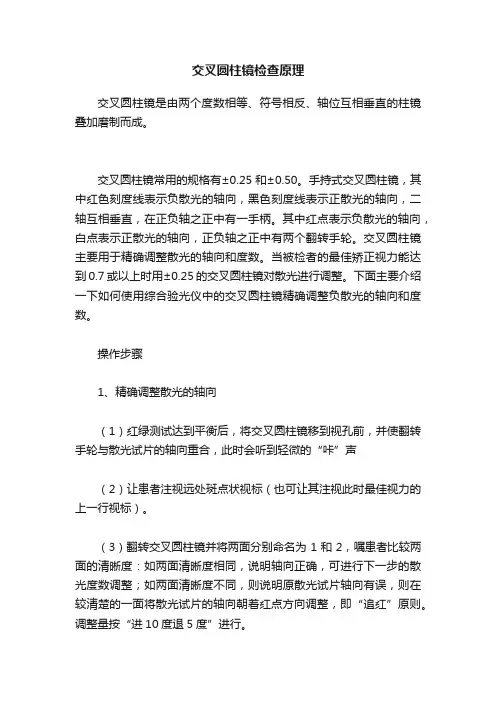 交叉圆柱镜检查原理

交叉圆柱镜是由两个度数相等、符号相反、轴位互相垂直的柱镜叠加磨制而成。

交叉圆柱镜常用的规格有±0.25 和±0.50。手持式交叉圆柱镜，其中红色刻度线表示负散光的轴向，黑色刻度线表示正散光的轴向，二轴互相垂直，在正负轴之正中有一手柄。其中红点表示负散光的轴向，白点表示正散光的轴向，正负轴之正中有两个翻转手轮。交叉圆柱镜主要用于精确调整散光的轴向和度数。当被检者的最佳矫正视力能达到 0.7 或以上时用±0.25 的交叉圆柱镜对散光进行调整。下面主要介绍一下如何使用综合验光仪中的交叉圆柱镜精确调整负散光的轴向和度数。

操作步骤

1、精确调整散光的轴向

（1）红绿测试达到平衡后，将交叉圆柱镜移到视孔前，并使翻转手轮与散光试片的轴向重合，此时会听到轻微的“咔”声

（2）让患者注视远处斑点状视标（也可让其注视此时最佳视力的上一行视标）。

（3）翻转交叉圆柱镜并将两面分别命名为 1 和 2，嘱患者比较两面的清晰度：如两面清晰度相同，说明轴向正确，可进行下一步的散光度数调整；如两面清晰度不同，则说明原散光试片轴向有误，则在较清楚的一面将散光试片的轴向朝着红点方向调整，即“追红”原则。调整量按“进 10 度退 5 度”进行。